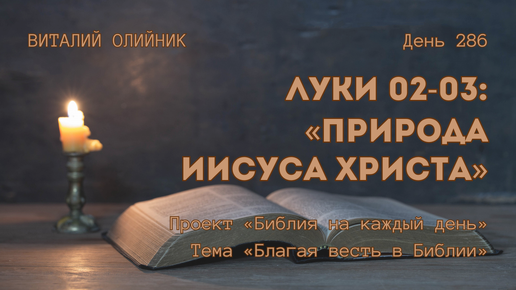 ВИТАЛИЙ ОЛИЙНИК

День 286

ЛУКИ 02-03: «ПРИРОДА ИИСУСА ХРИСТА»

Проект «Библия на каждый день»
Тема «Благая весть в Библии»